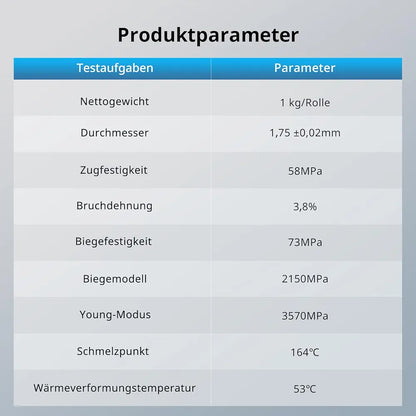 Produktparameter

| Testaufgaben | Parameter |
|---|---|
| Nettogewicht | 1 kg/Rolle |
| Durchmesser | 1,75 ±0,02mm |
| Zugfestigkeit | 58MPa |
| Bruchdehnung | 3,8% |
| Biegefestigkeit | 73MPa |
| Biegemodell | 2150MPa |
| Young-Modus | 3570MPa |
| Schmelzpunkt | 164℃ |
| Wärmeverformungstemperatur | 53℃ |